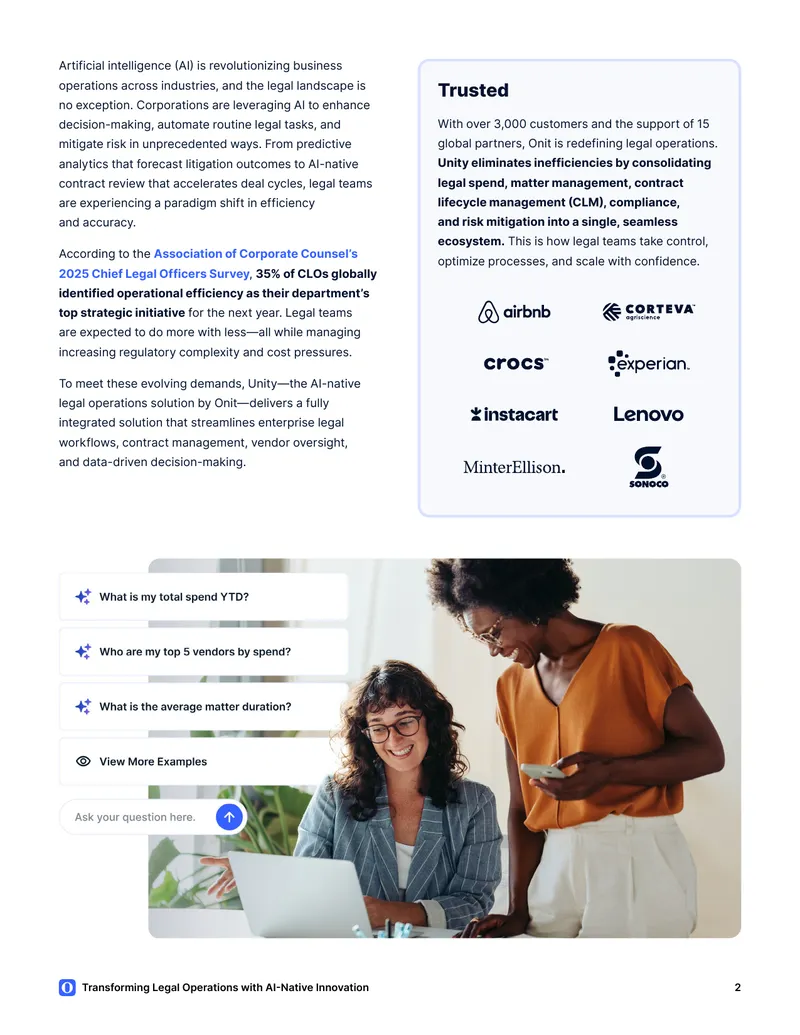 Artificial intelligence (AI) is revolutionizing business operations across industries, and the legal landscape is no exception. Corporations are leveraging AI to enhance decision-making, automate routine legal tasks, and mitigate risk in unprecedented ways. From predictive analytics that forecast litigation outcomes to AI-native contract review that accelerates deal cycles, legal teams are experiencing a paradigm shift in efficiency and accuracy.

According to the Association of Corporate Counsel's 2025 Chief Legal Officers Survey, 35% of CLOs globally identified operational efficiency as their department's top strategic initiative for the next year. Legal teams are expected to do more with less—all while managing increasing regulatory complexity and cost pressures.

To meet these evolving demands, Unity—the AI-native legal operations solution by Onit—delivers a fully integrated solution that streamlines enterprise legal workflows, contract management, vendor oversight, and data-driven decision-making.

Trusted

With over 3,000 customers and the support of 15 global partners, Onit is redefining legal operations. Unity eliminates inefficiencies by consolidating legal spend, matter management, contract lifecycle management (CLM), compliance, and risk mitigation into a single, seamless ecosystem. This is how legal teams take control, optimize processes, and scale with confidence.

airbnb
CORTEVA agriscience
crocs
experian.
instacart
Lenovo
MinterEllison.
SONOCO

What is my total spend YTD?

Who are my top 5 vendors by spend?

What is the average matter duration?

View More Examples

Ask your question here.

Transforming Legal Operations with AI-Native Innovation
2